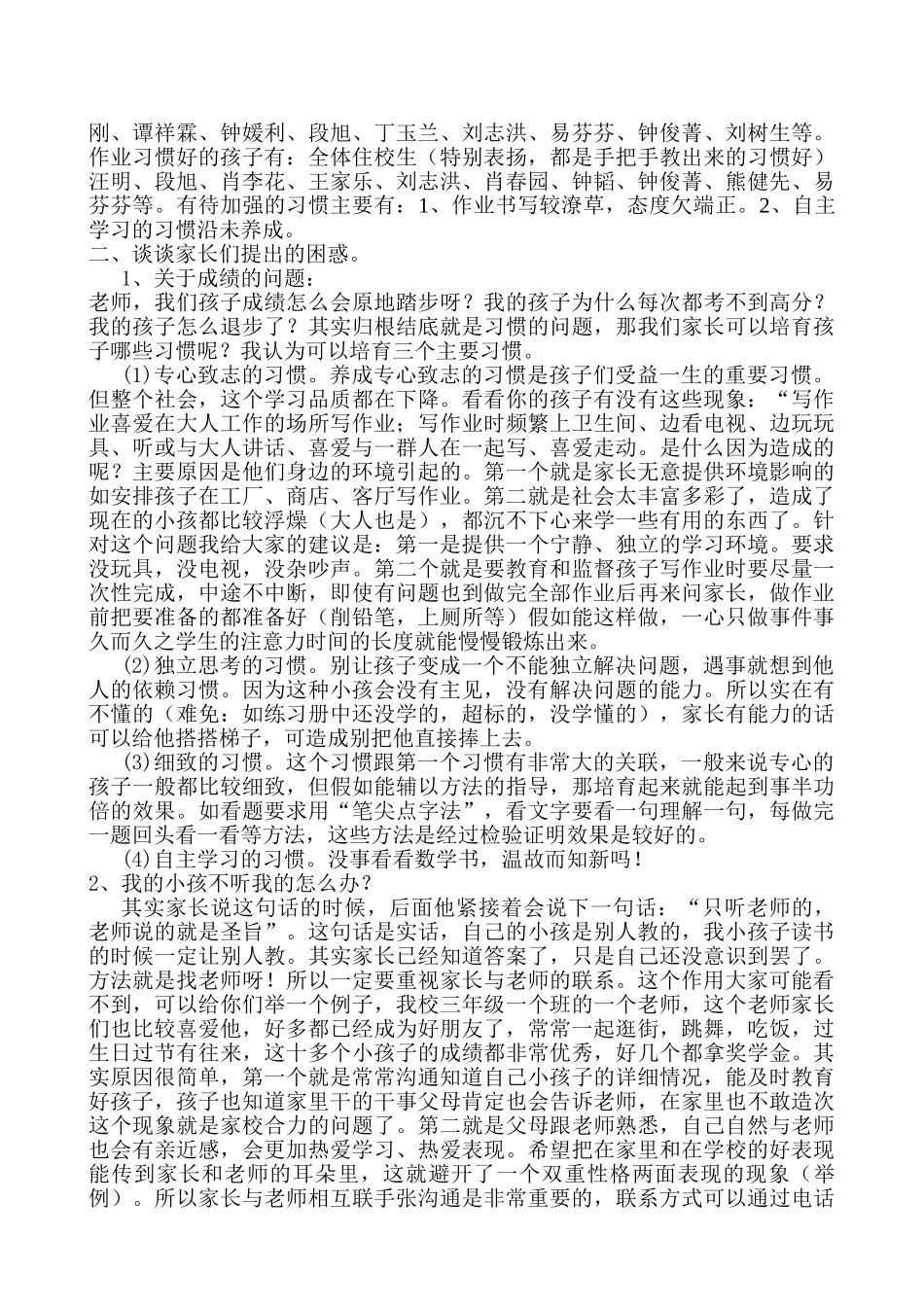 刚、谭祥霖、钟媛利、段旭、丁玉兰、刘志洪、易芬芬、钟俊菁、刘树生等。作业习惯好的孩子有：全体住校生（特别表扬，都是手把手教出来的习惯好）汪明、段旭、肖李花、王家乐、刘志洪、肖春园、钟韬、钟俊菁、熊健先、易芬芬等。有待加强的习惯主要有：1、作业书写较潦草，态度欠端正。2、自主学习的习惯沿未养成。
二、谈谈家长们提出的困惑。
1、关于成绩的问题：
老师，我们孩子成绩怎么会原地踏步呀？我的孩子为什么每次都考不到高分？我的孩子怎么退步了？其实归根结底就是习惯的问题，那我们家长可以培育孩子哪些习惯呢？我认为可以培育三个主要习惯。
(1)专心致志的习惯。养成专心致志的习惯是孩子们受益一生的重要习惯。但整个社会，这个学习品质都在下降。看看你的孩子有没有这些现象：“写作业喜爱在大人工作的场所写作业；写作业时频繁上卫生间、边看电视、边玩玩具、听或与大人讲话、喜爱与一群人在一起写、喜爱走动。是什么因为造成的呢？主要原因是他们身边的环境引起的。第一个就是家长无意提供环境影响的如安排孩子在工厂、商店、客厅写作业。第二就是社会太丰富多彩了，造成了现在的小孩都比较浮燥（大人也是），都沉不下心来学一些有用的东西了。针对这个问题我给大家的建议是：第一是提供一个宁静、独立的学习环境。要求没玩具，没电视，没杂吵声。第二个就是要教育和监督孩子写作业时要尽量一次性完成，中途不中断，即使有问题也到做完全部作业后再来问家长，做作业前把要准备的都准备好（削铅笔，上厕所等）假如能这样做，一心只做事件事久而久之学生的注意力时间的长度就能慢慢锻炼出来。
(2)独立思考的习惯。别让孩子变成一个不能独立解决问题，遇事就想到他人的依赖习惯。因为这种小孩会没有主见，没有解决问题的能力。所以实在有不懂的（难免：如练习册中还没学的，超标的，没学懂的），家长有能力的话可以给他搭搭梯子，可造成别把他直接捧上去。
(3)细致的习惯。这个习惯跟第一个习惯有非常大的关联，一般来说专心的孩子一般都比较细致，但假如能辅以方法的指导，那培育起来就能起到事半功倍的效果。如看题要求用“笔尖点字法”，看文字要看一句理解一句，每做完一题回头看一看等方法，这些方法是经过检验证明效果是较好的。
(4)自主学习的习惯。没事看看数学书，温故而知新吗！
2、我的小孩不听我的怎么办？
其实家长说这句话的时候，后面他紧接着会说下一句话：“只听老师的，老师说的就是圣旨”。这句话是实话，自己的小孩是别人教的，我小孩子读书的时候一定让别人教。其实家长已经知道答案了，只是自己还没意识到罢了。方法就是找老师呀！所以一定要重视家长与老师的联系。这个作用大家可能看不到，可以给你们举一个例子，我校三年级一个班的一个老师，这个老师家长们也比较喜爱他，好多都已经成为好朋友了，常常一起逛街，跳舞，吃饭，过生日过节有往来，这十多个小孩子的成绩都非常优秀，好几个都拿奖学金。其实原因很简单，第一个就是常常沟通知道自己小孩子的详细情况，能及时教育好孩子，孩子也知道家里干的干事父母肯定也会告诉老师，在家里也不敢造次这个现象就是家校合力的问题了。第二就是父母跟老师熟悉，自己自然与老师也会有亲近感，会更加热爱学习、热爱表现。希望把在家里和在学校的好表现能传到家长和老师的耳朵里，这就避开了一个双重性格两面表现的现象（举例）。所以家长与老师相互联手张沟通是非常重要的，联系方式可以通过电话